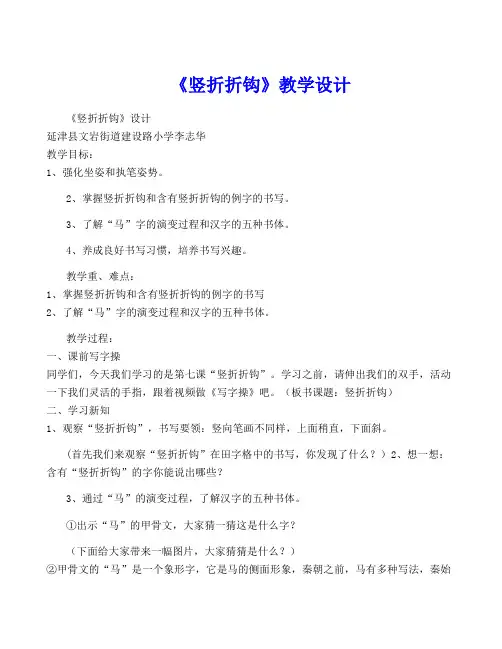 《竖折折钩》教学设计

《竖折折钩》设计
延津县文岩街道建设路小学李志华
教学目标：
1、强化坐姿和执笔姿势。

2、掌握竖折折钩和含有竖折折钩的例字的书写。

3、了解“马”字的演变过程和汉字的五种书体。

4、养成良好书写习惯，培养书写兴趣。

教学重、难点：
1、掌握竖折折钩和含有竖折折钩的例字的书写
2、了解“马”字的演变过程和汉字的五种书体。

教学过程：
一、课前写字操
同学们，今天我们学习的是第七课“竖折折钩”。学习之前，请伸出我们的双手，活动一下我们灵活的手指，跟着视频做《写字操》吧。（板书课题：竖折折钩）
二、学习新知
1、观察“竖折折钩”，书写要领：竖向笔画不同样，上面稍直，下面斜。

（首先我们来观察“竖折折钩”在田字格中的书写，你发现了什么？）2、想一想：含有“竖折折钩”的字你能说出哪些？

3、通过“马”的演变过程，了解汉字的五种书体。

①出示“马”的甲骨文，大家猜一猜这是什么字？

（下面给大家带来一幅图片，大家猜猜是什么？）
②甲骨文的“马”是一个象形字，它是马的侧面形象，秦朝之前，马有多种写法，秦始